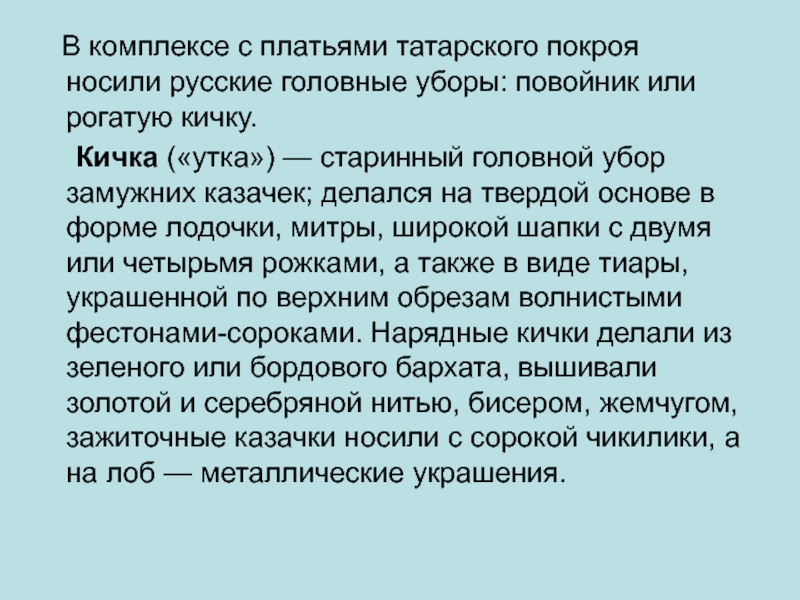 В комплексе с платьями татарского покроя носили русские головные уборы: повойник или рогатую кичку.

Кичка («утка») — старинный головной убор замужних казачек; делался на твердой основе в форме лодочки, митры, широкой шапки с двумя или четырьмя рожками, а также в виде тиары, украшенной по верхним обрезам волнистыми фестонами-сороками. Нарядные кички делали из зеленого или бордового бархата, вышивали золотой и серебряной нитью, бисером, жемчугом, зажиточные казачки носили с сорокой чикилики, а на лоб — металлические украшения.